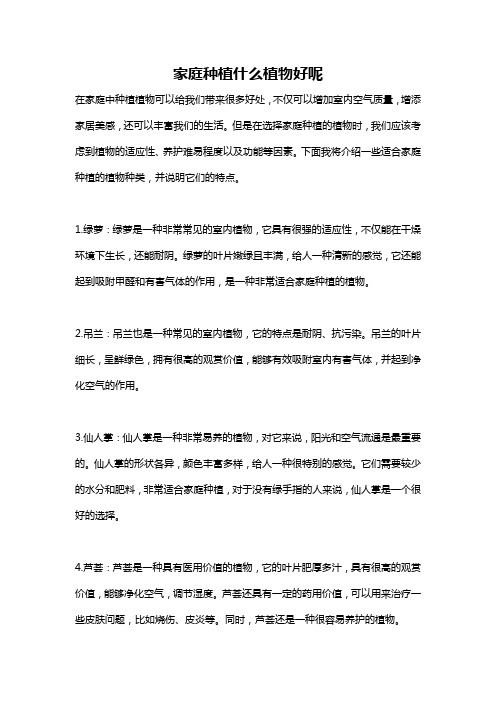 家庭种植什么植物好呢

在家庭中种植植物可以给我们带来很多好处，不仅可以增加室内空气质量，增添家居美感，还可以丰富我们的生活。但是在选择家庭种植的植物时，我们应该考虑到植物的适应性、养护难易程度以及功能等因素。下面我将介绍一些适合家庭种植的植物种类，并说明它们的特点。

1.绿萝：绿萝是一种非常常见的室内植物，它具有很强的适应性，不仅能在干燥环境下生长，还能耐阴。绿萝的叶片嫩绿且丰满，给人一种清新的感觉，它还能起到吸附甲醛和有害气体的作用，是一种非常适合家庭种植的植物。

2.吊兰：吊兰也是一种常见的室内植物，它的特点是耐阴、抗污染。吊兰的叶片细长，呈鲜绿色，拥有很高的观赏价值，能够有效吸附室内有害气体，并起到净化空气的作用。

3.仙人掌：仙人掌是一种非常易养的植物，对它来说，阳光和空气流通是最重要的。仙人掌的形状各异，颜色丰富多样，给人一种很特别的感觉。它们需要较少的水分和肥料，非常适合家庭种植，对于没有绿手指的人来说，仙人掌是一个很好的选择。

4.芦荟：芦荟是一种具有医用价值的植物，它的叶片肥厚多汁，具有很高的观赏价值，能够净化空气，调节湿度。芦荟还具有一定的药用价值，可以用来治疗一些皮肤问题，比如烧伤、皮炎等。同时，芦荟还是一种很容易养护的植物。